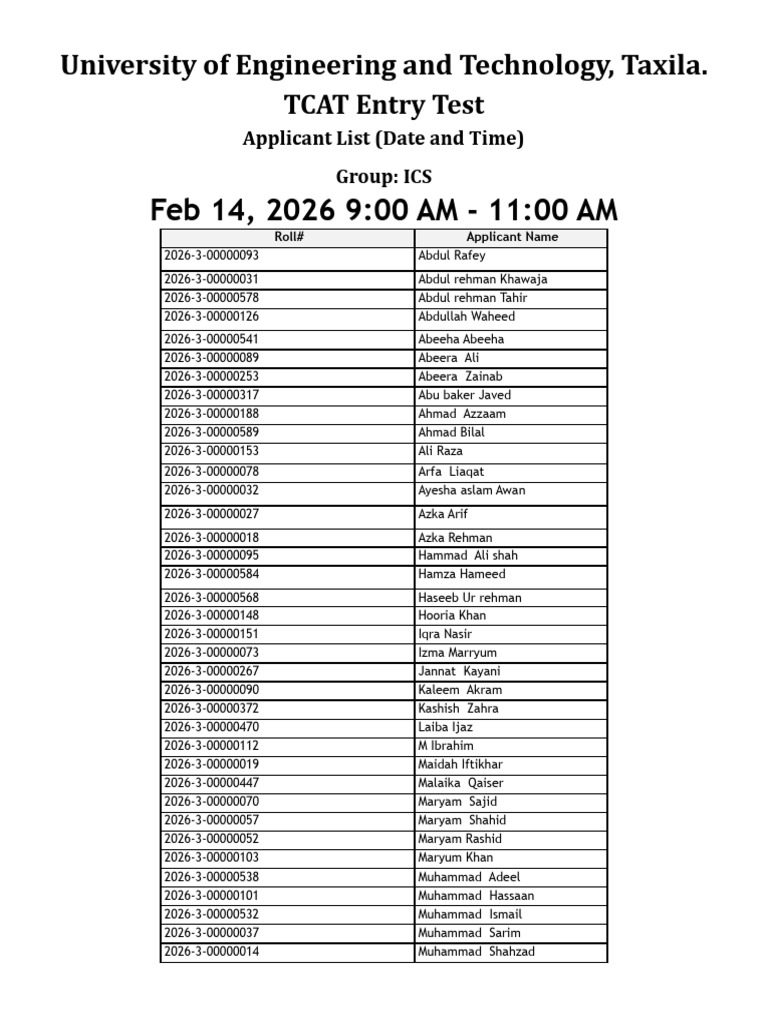 University of Engineering and Technology, Taxila.

TCAT Entry Test

Applicant List (Date and Time)

Group: ICS

Feb 14, 2026 9:00 AM - 11:00 AM

| Roll# | Applicant Name |
|---|---|
| 2026-3-00000093 | Abdul Rafey |
| 2026-3-00000031 | Abdul rehman Khawaja |
| 2026-3-00000578 | Abdul rehman Tahir |
| 2026-3-00000126 | Abdullah Waheed |
| 2026-3-00000541 | Abeeha Abeeha |
| 2026-3-00000089 | Abeera Ali |
| 2026-3-00000253 | Abeera Zainab |
| 2026-3-00000317 | Abu baker Javed |
| 2026-3-00000188 | Ahmad Azzaam |
| 2026-3-00000589 | Ahmad Bilal |
| 2026-3-00000153 | Ali Raza |
| 2026-3-00000078 | Arfa Liaqat |
| 2026-3-00000032 | Ayesha aslam Awan |
| 2026-3-00000027 | Azka Arif |
| 2026-3-00000018 | Azka Rehman |
| 2026-3-00000095 | Hammad Ali shah |
| 2026-3-00000584 | Hamza Hameed |
| 2026-3-00000568 | Haseeb Ur rehman |
| 2026-3-00000148 | Hooria Khan |
| 2026-3-00000151 | Iqra Nasir |
| 2026-3-00000073 | Izma Marryum |
| 2026-3-00000267 | Jannat Kayani |
| 2026-3-00000090 | Kaleem Akram |
| 2026-3-00000372 | Kashish Zahra |
| 2026-3-00000470 | Laiba Ijaz |
| 2026-3-00000112 | M Ibrahim |
| 2026-3-00000019 | Maidah Iftikhar |
| 2026-3-00000447 | Malaika Qaiser |
| 2026-3-00000070 | Maryam Sajid |
| 2026-3-00000057 | Maryam Shahid |
| 2026-3-00000052 | Maryam Rashid |
| 2026-3-00000103 | Maryum Khan |
| 2026-3-00000538 | Muhammad Adeel |
| 2026-3-00000101 | Muhammad Hassaan |
| 2026-3-00000532 | Muhammad Ismail |
| 2026-3-00000037 | Muhammad Sarim |
| 2026-3-00000014 | Muhammad Shahzad |